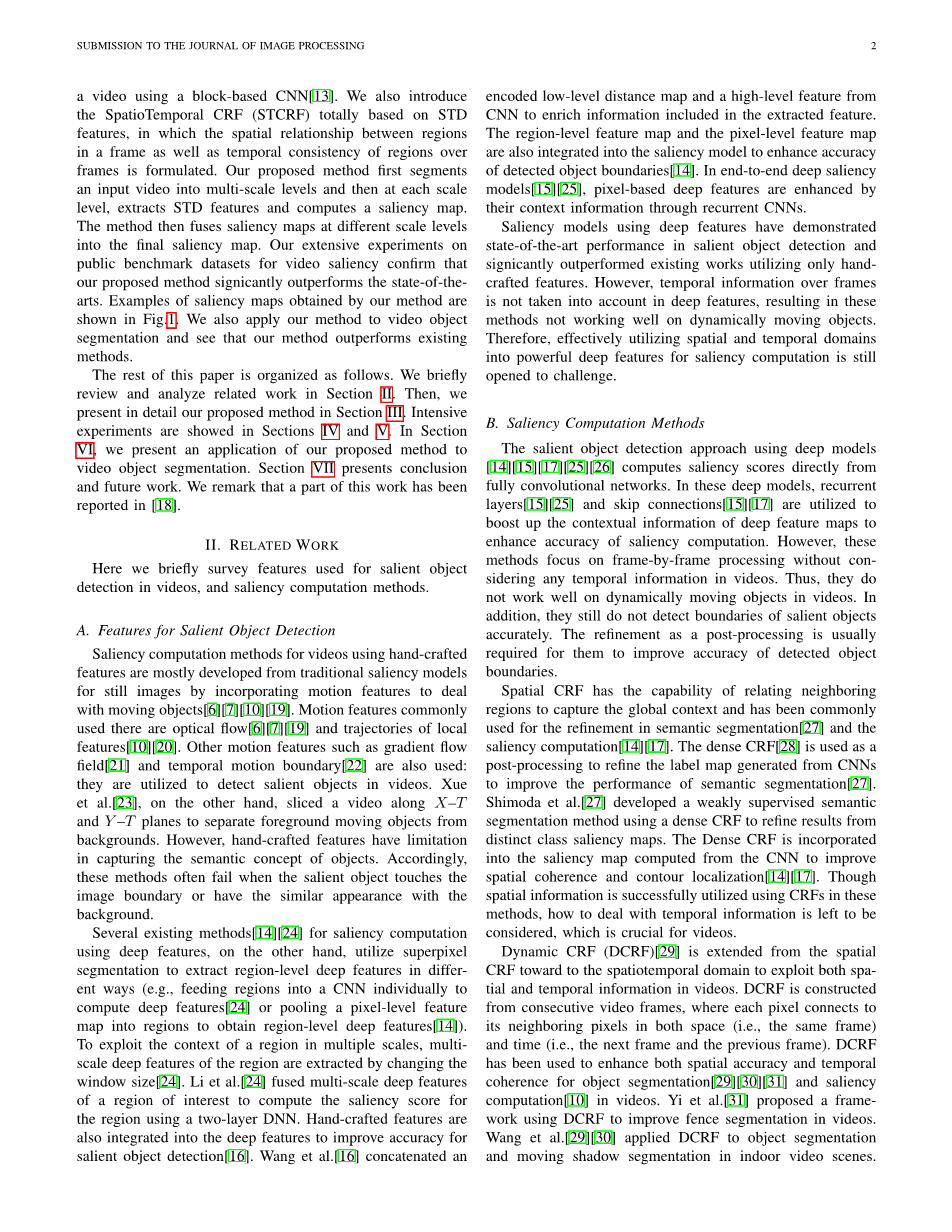 SUBMISSION TO THE JOURNAL OF IMAGE PROCESSING 2

a video using a block-based CNN[13]. We also introduce the SpatioTemporal CRF (STCRF) totally based on STD features, in which the spatial relationship between regions in a frame as well as temporal consistency of regions over frames is formulated. Our proposed method first segments an input video into multi-scale levels and then at each scale level, extracts STD features and computes a saliency map. The method then fuses saliency maps at different scale levels into the final saliency map. Our extensive experiments on public benchmark datasets for video saliency confirm that our proposed method signicantly outperforms the state-of-the-arts. Examples of saliency maps obtained by our method are shown in Fig.1. We also apply our method to video object segmentation and see that our method outperforms existing methods.

The rest of this paper is organized as follows. We briefly review and analyze related work in Section II. Then, we present in detail our proposed method in Section III. Intensive experiments are showed in Sections IV and V. In Section VI, we present an application of our proposed method to video object segmentation. Section VII presents conclusion and future work. We remark that a part of this work has been reported in [18].

II. RELATED WORK

Here we briefly survey features used for salient object detection in videos, and saliency computation methods.

A. Features for Salient Object Detection

Saliency computation methods for videos using hand-crafted features are mostly developed from traditional saliency models for still images by incorporating motion features to deal with moving objects[6][7][10][19]. Motion features commonly used there are optical flow[6][7][19] and trajectories of local features[10][20]. Other motion features such as gradient flow field[21] and temporal motion boundary[22] are also used: they are utilized to detect salient objects in videos. Xue et al.[23], on the other hand, sliced a video along $X$–$T$ and $Y$–$T$ planes to separate foreground moving objects from backgrounds. However, hand-crafted features have limitation in capturing the semantic concept of objects. Accordingly, these methods often fail when the salient object touches the image boundary or have the similar appearance with the background.

Several existing methods[14][24] for saliency computation using deep features, on the other hand, utilize superpixel segmentation to extract region-level deep features in different ways (e.g., feeding regions into a CNN individually to compute deep features[24] or pooling a pixel-level feature map into regions to obtain region-level deep features[14]). To exploit the context of a region in multiple scales, multi-scale deep features of the region are extracted by changing the window size[24]. Li et al.[24] fused multi-scale deep features of a region of interest to compute the saliency score for the region using a two-layer DNN. Hand-crafted features are also integrated into the deep features to improve accuracy for salient object detection[16]. Wang et al.[16] concatenated an encoded low-level distance map and a high-level feature from CNN to enrich information included in the extracted feature. The region-level feature map and the pixel-level feature map are also integrated into the saliency model to enhance accuracy of detected object boundaries[14]. In end-to-end deep saliency models[15][25], pixel-based deep features are enhanced by their context information through recurrent CNNs.

Saliency models using deep features have demonstrated state-of-the-art performance in salient object detection and signicantly outperformed existing works utilizing only hand-crafted features. However, temporal information over frames is not taken into account in deep features, resulting in these methods not working well on dynamically moving objects. Therefore, effectively utilizing spatial and temporal domains into powerful deep features for saliency computation is still opened to challenge.

B. Saliency Computation Methods

The salient object detection approach using deep models [14][15][17][25][26] computes saliency scores directly from fully convolutional networks. In these deep models, recurrent layers[15][25] and skip connections[15][17] are utilized to boost up the contextual information of deep feature maps to enhance accuracy of saliency computation. However, these methods focus on frame-by-frame processing without considering any temporal information in videos. Thus, they do not work well on dynamically moving objects in videos. In addition, they still do not detect boundaries of salient objects accurately. The refinement as a post-processing is usually required for them to improve accuracy of detected object boundaries.

Spatial CRF has the capability of relating neighboring regions to capture the global context and has been commonly used for the refinement in semantic segmentation[27] and the saliency computation[14][17]. The dense CRF[28] is used as a post-processing to refine the label map generated from CNNs to improve the performance of semantic segmentation[27]. Shimoda et al.[27] developed a weakly supervised semantic segmentation method using a dense CRF to refine results from distinct class saliency maps. The Dense CRF is incorporated into the saliency map computed from the CNN to improve spatial coherence and contour localization[14][17]. Though spatial information is successfully utilized using CRFs in these methods, how to deal with temporal information is left to be considered, which is crucial for videos.

Dynamic CRF (DCRF)[29] is extended from the spatial CRF toward to the spatiotemporal domain to exploit both spatial and temporal information in videos. DCRF is constructed from consecutive video frames, where each pixel connects to its neighboring pixels in both space (i.e., the same frame) and time (i.e., the next frame and the previous frame). DCRF has been used to enhance both spatial accuracy and temporal coherence for object segmentation[29][30][31] and saliency computation[10] in videos. Yi et al.[31] proposed a framework using DCRF to improve fence segmentation in videos. Wang et al.[29][30] applied DCRF to object segmentation and moving shadow segmentation in indoor video scenes.